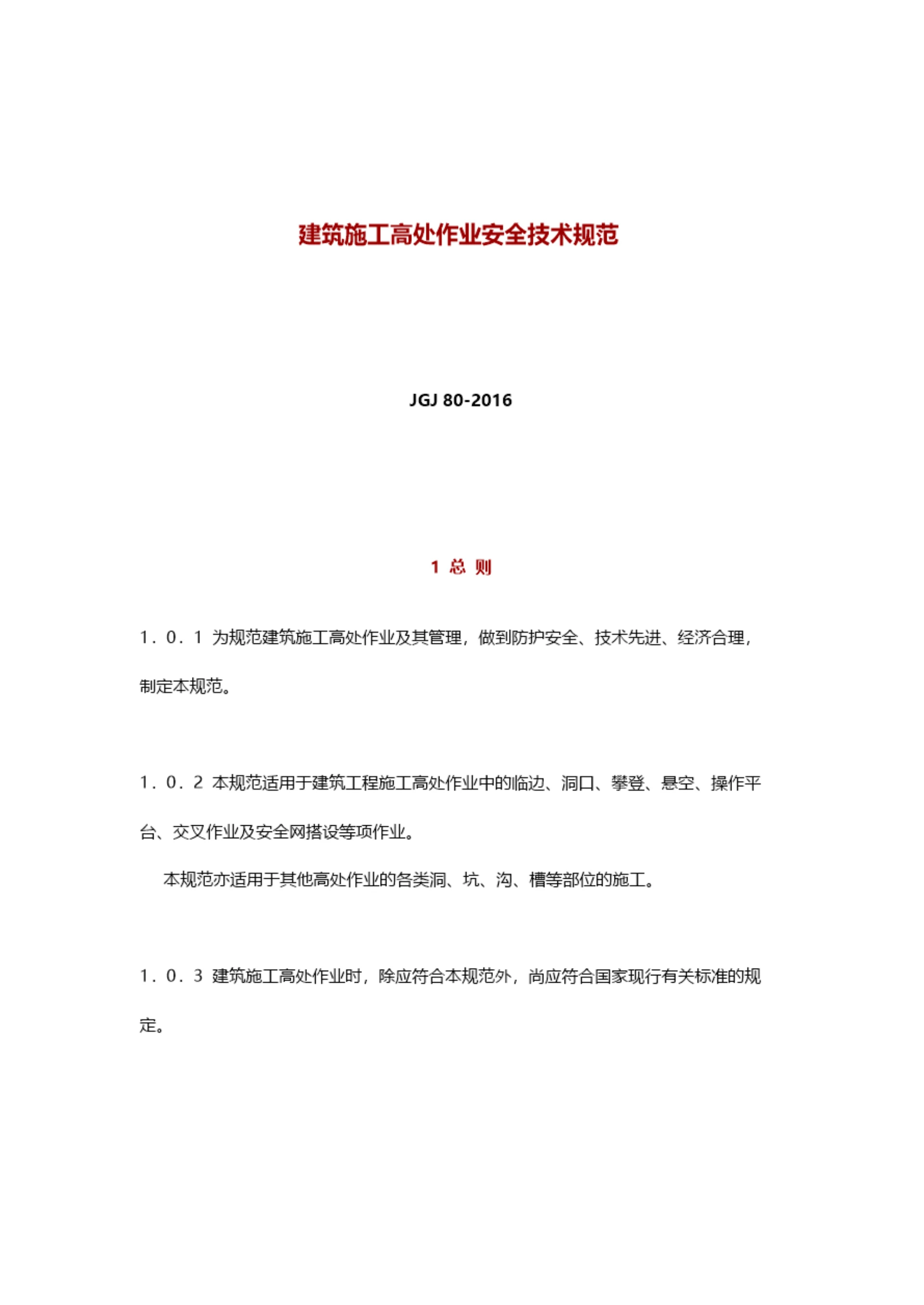 建筑施工高处作业安全技术规范

JGJ 80-2016

1 总 则

1．0．1 为规范建筑施工高处作业及其管理，做到防护安全、技术先进、经济合理，制定本规范。

1．0．2 本规范适用于建筑工程施工高处作业中的临边、洞口、攀登、悬空、操作平台、交叉作业及安全网搭设等项作业。

本规范亦适用于其他高处作业的各类洞、坑、沟、槽等部位的施工。

1．0．3 建筑施工高处作业时，除应符合本规范外，尚应符合国家现行有关标准的规定。